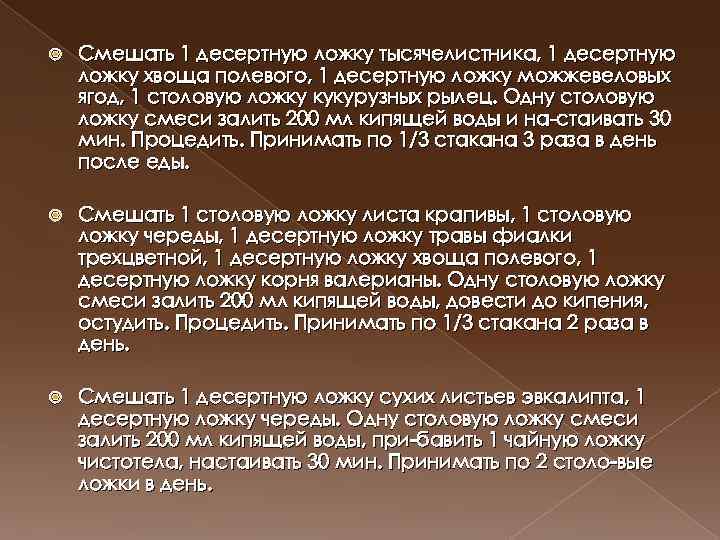 Смешать 1 десертную ложку тысячелистника, 1 десертную ложку хвоща полевого, 1 десертную ложку можжевеловых ягод, 1 столовую ложку кукурузных рылец. Одну столовую ложку смеси залить 200 мл кипящей воды и на-стаивать 30 мин. Процедить. Принимать по 1/3 стакана 3 раза в день после еды.

Смешать 1 столовую ложку листа крапивы, 1 столовую ложку череды, 1 десертную ложку травы фиалки трехцветной, 1 десертную ложку хвоща полевого, 1 десертную ложку корня валерианы. Одну столовую ложку смеси залить 200 мл кипящей воды, довести до кипения, остудить. Процедить. Принимать по 1/3 стакана 2 раза в день.

Смешать 1 десертную ложку сухих листьев эвкалипта, 1 десертную ложку череды. Одну столовую ложку смеси залить 200 мл кипящей воды, при-бавить 1 чайную ложку чистотела, настаивать 30 мин. Принимать по 2 столо-вые ложки в день.